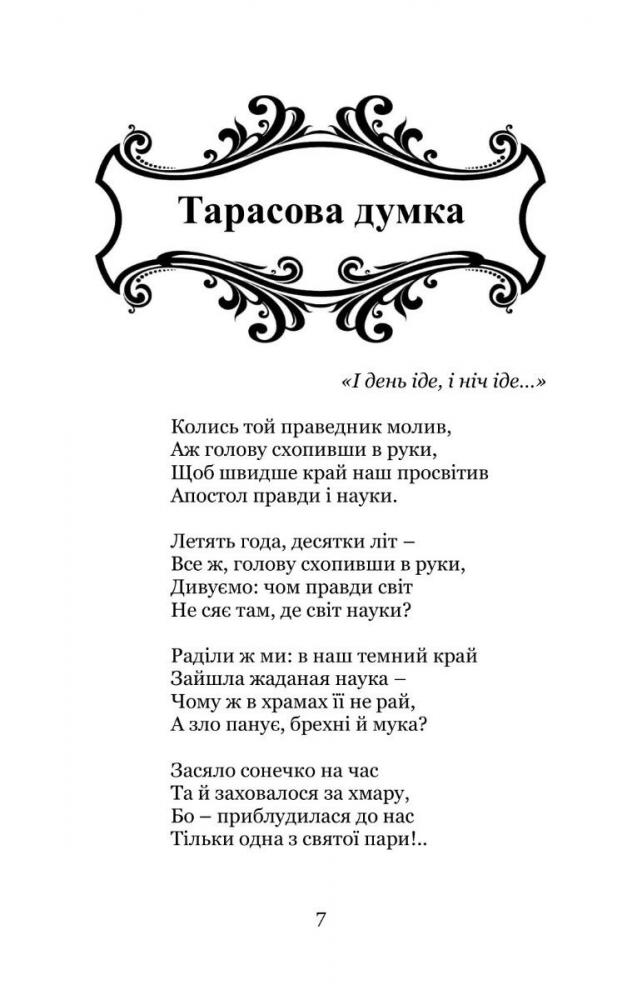 Тарасова думка

«І день іде, і ніч іде...»

Колись той праведник молив,
Аж голову схопивши в руки,
Щоб швидше край наш просвітив
Апостол правди і науки.

Летять года, десятки літ –
Все ж, голову схопивши в руки,
Дивуємо: чом правди світ
Не сяє там, де світ науки?

Раділи ж ми: в наш темний край
Зайшла жаданая наука –
Чому ж в храмах її не рай,
А зло панує, брехні й мука?

Засяло сонечко на час
Та й заховалося за хмару,
Бо – приблудилася до нас
Тільки одна з святої пари!..

7